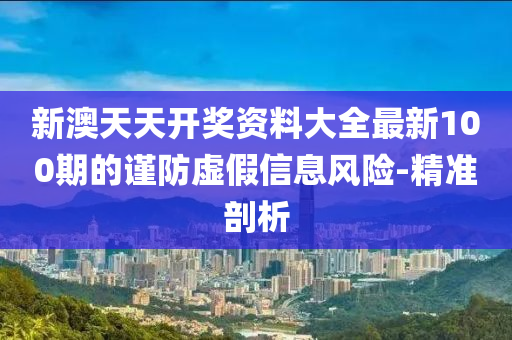 新澳天天开奖资料大全最新100期的谨防虚假信息风险-精准剖析